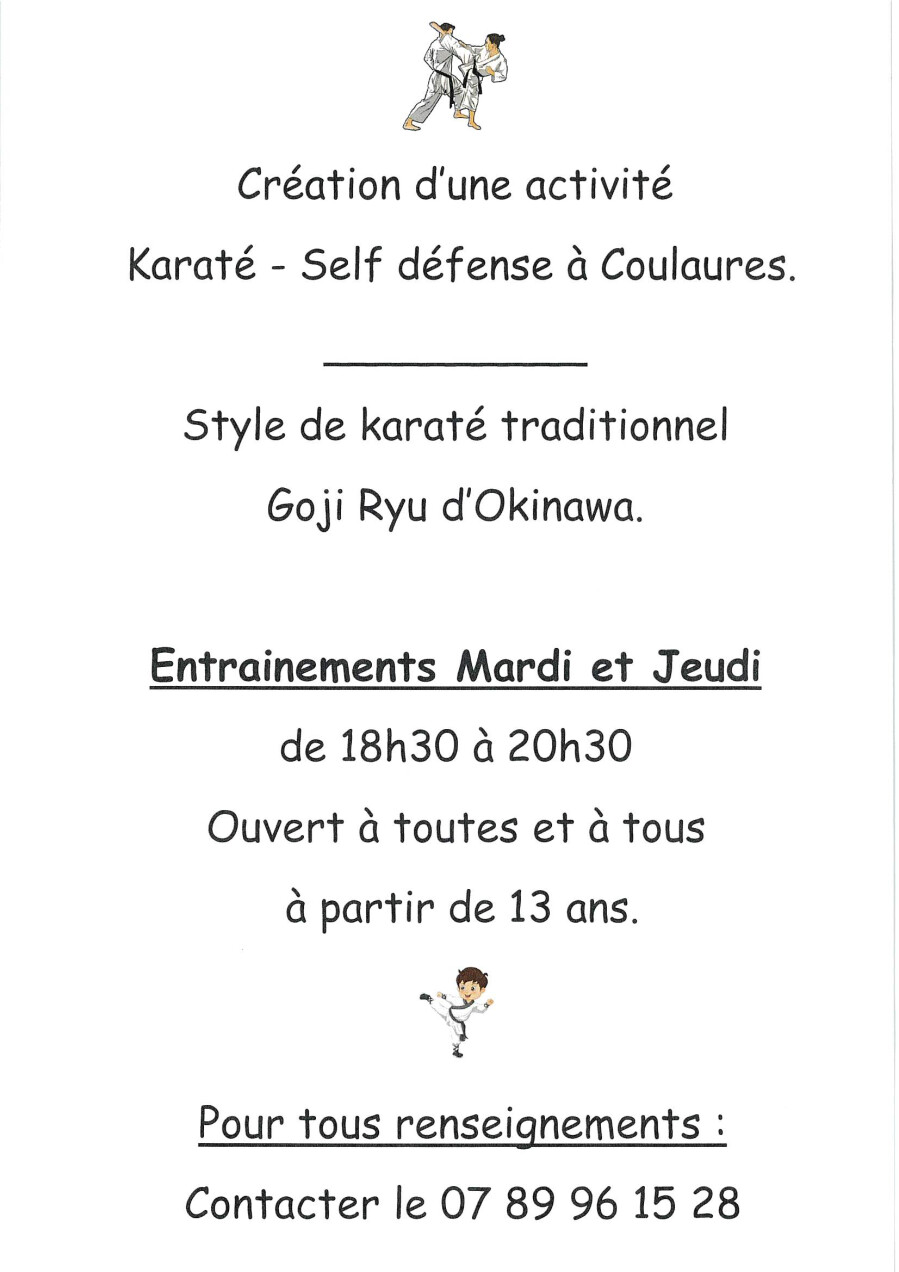 Création d'une activité

Karaté - Self défense à Coulaures.

Style de karaté traditionnel

Goji Ryu d'Okinawa.

Entrainements Mardi et Jeudi

de 18h30 à 20h30

Ouvert à toutes et à tous

à partir de 13 ans.

Pour tous renseignements :

Contacter le 07 89 96 15 28